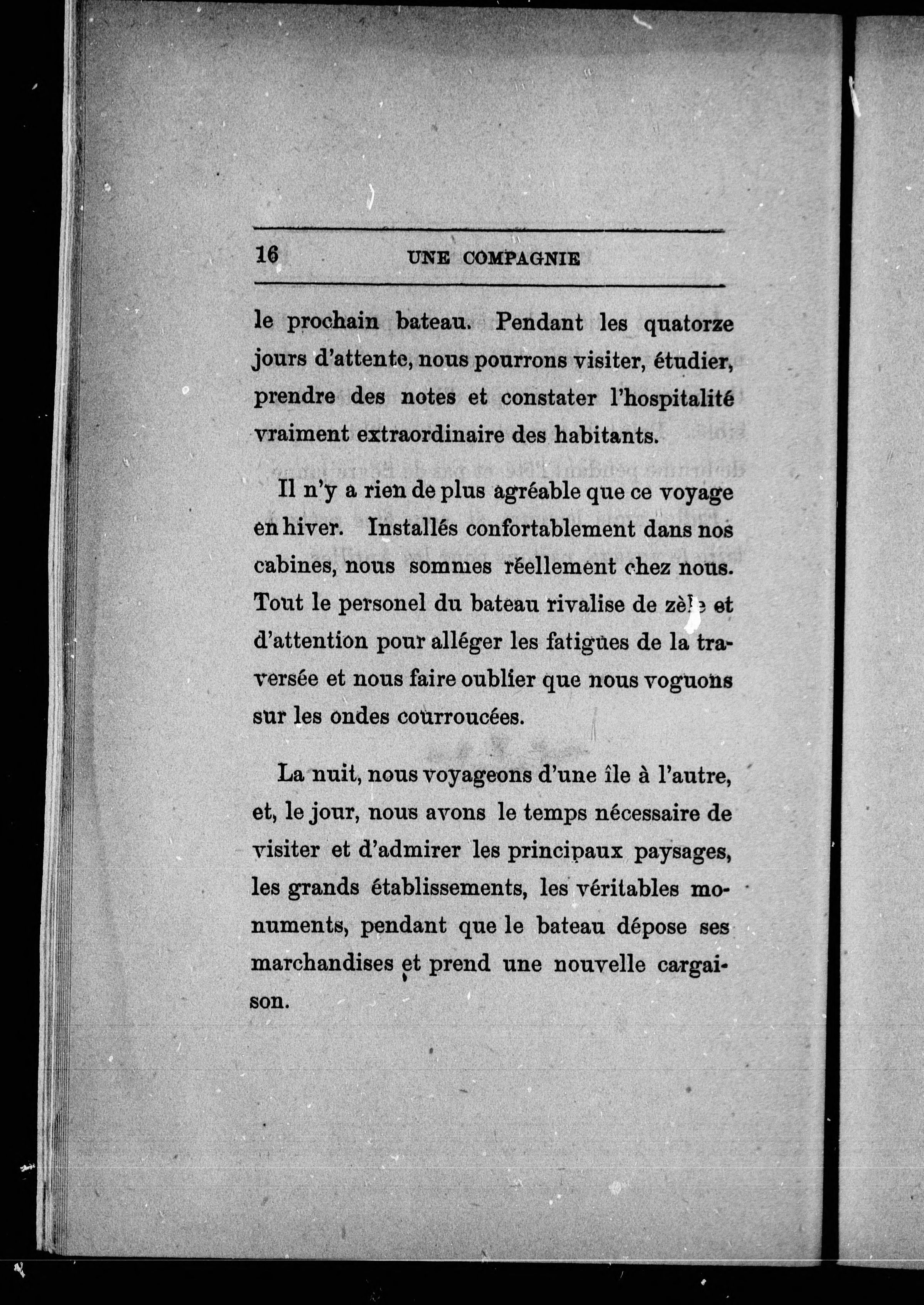 16 UNE COMPAGNIE

le prochain bateau. Pendant les quatorze jours d'attente, nous pourrons visiter, étudier, prendre des notes et constater l'hospitalité vraiment extraordinaire des habitants.

Il n'y a rien de plus agréable que ce voyage en hiver. Installés confortablement dans nos cabines, nous sommes réellement chez nous. Tout le personel du bateau rivalise de zèle et d'attention pour alléger les fatigues de la traversée et nous faire oublier que nous voguons sur les ondes courroucées.

La nuit, nous voyageons d'une île à l'autre, et, le jour, nous avons le temps nécessaire de visiter et d'admirer les principaux paysages, les grands établissements, les véritables monuments, pendant que le bateau dépose ses marchandises et prend une nouvelle cargaison.